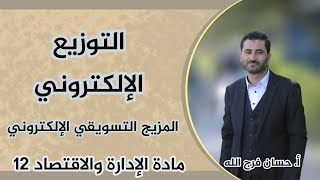 التوزيع الإلكتروني

المزيج التسويقي الإلكتروني

مادة الإدارة والاقتصاد 12

أ. حسان فرج الله